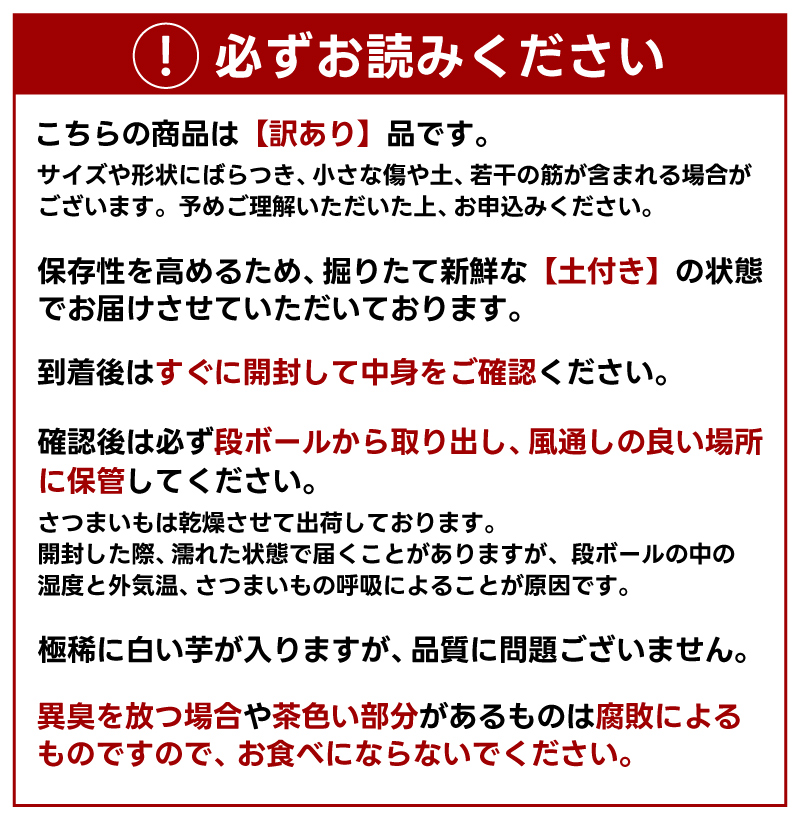 ! 必ずお読みください

こちらの商品は【訳あり】品です。

サイズや形状にばらつき、小さな傷や土、若干の筋が含まれる場合がございます。予めご理解いただいた上、お申込みください。

保存性を高めるため、掘りたて新鮮な【土付き】の状態でお届けさせていただいております。

到着後はすぐに開封して中身をご確認ください。

確認後は必ず段ボールから取り出し、風通しの良い場所に保管してください。

さつまいもは乾燥させて出荷しております。
開封した際、濡れた状態で届くことがありますが、段ボールの中の湿度と外気温、さつまいもの呼吸によることが原因です。

極稀に白い芋が入りますが、品質に問題ございません。

異臭を放つ場合や茶色い部分があるものは腐敗によるものですので、お食べにならないでください。